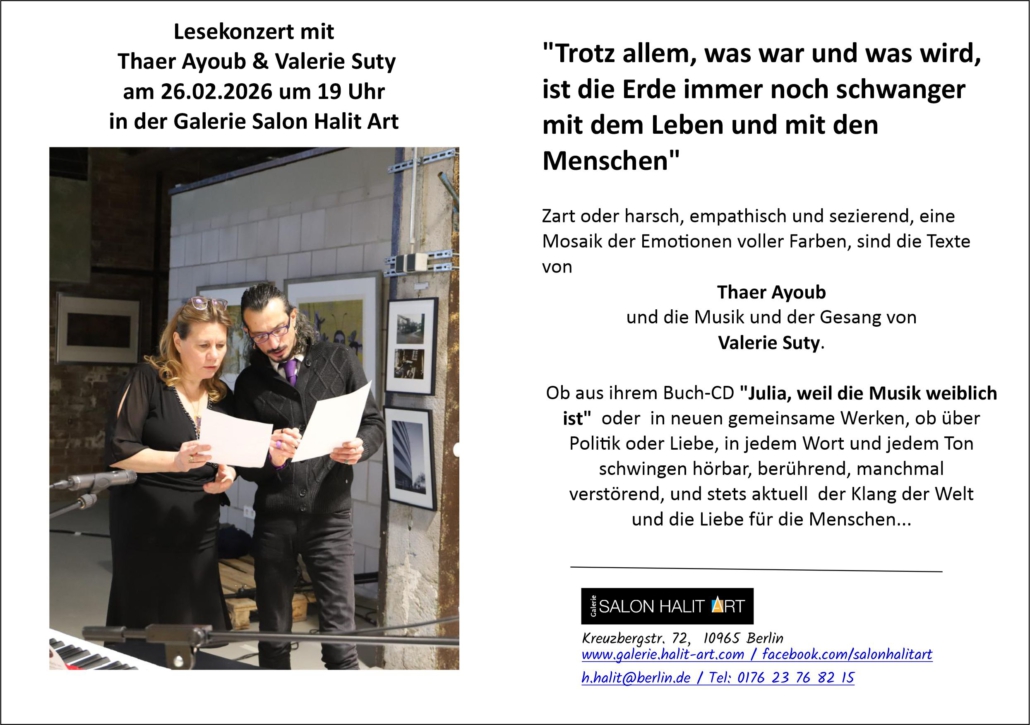 Lesekonzert mit
Thaer Ayoub & Valerie Suty
am 26.02.2026 um 19 Uhr
in der Galerie Salon Halit Art

"Trotz allem, was war und was wird, ist die Erde immer noch schwanger mit dem Leben und mit den Menschen"

Zart oder harsch, empathisch und sezierend, eine Mosaik der Emotionen voller Farben, sind die Texte von

Thaer Ayoub
und die Musik und der Gesang von
Valerie Suty.

Ob aus ihrem Buch-CD "Julia, weil die Musik weiblich ist" oder in neuen gemeinsame Werken, ob über Politik oder Liebe, in jedem Wort und jedem Ton schwingen hörbar, berührend, manchmal verstörend, und stets aktuell der Klang der Welt und die Liebe für die Menschen...

Galerie SALON HALIT ART

Kreuzbergstr. 72, 10965 Berlin
www.galerie.halit-art.com / facebook.com/salonhalitart
h.halit@berlin.de / Tel: 0176 23 76 82 15